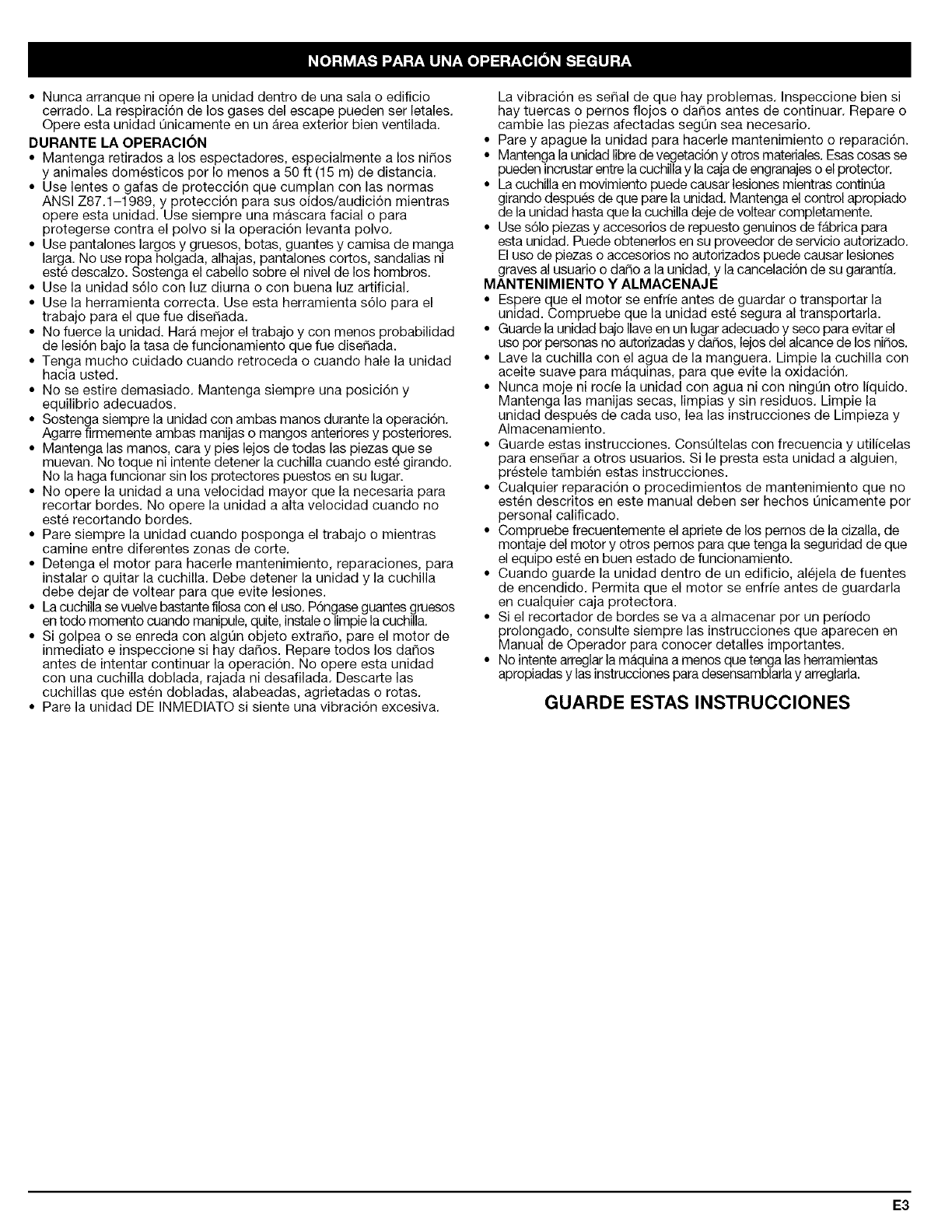 NORMAS PARA UNA OPERACIÓN SEGURA

• Nunca arranque ni opere la unidad dentro de una sala o edificio cerrado. La respiración de los gases del escape pueden ser letales. Opere esta unidad únicamente en un área exterior bien ventilada.

DURANTE LA OPERACIÓN

• Mantenga retirados a los espectadores, especialmente a los niños y animales domésticos por lo menos a 50 ft (15 m) de distancia.
• Use lentes o gafas de protección que cumplan con las normas ANSI Z87.1–1989, y protección para sus oídos/audición mientras opere esta unidad. Use siempre una máscara facial o para protegerse contra el polvo si la operación levanta polvo.
• Use pantalones largos y gruesos, botas, guantes y camisa de manga larga. No use ropa holgada, alhajas, pantalones cortos, sandalias ni esté descalzo. Sostenga el cabello sobre el nivel de los hombros.
• Use la unidad sólo con luz diurna o con buena luz artificial.
• Use la herramienta correcta. Use esta herramienta sólo para el trabajo para el que fue diseñada.
• No fuerce la unidad. Hará mejor el trabajo y con menos probabilidad de lesión bajo la tasa de funcionamiento que fue diseñada.
• Tenga mucho cuidado cuando retroceda o cuando hale la unidad hacia usted.
• No se estire demasiado. Mantenga siempre una posición y equilibrio adecuados.
• Sostenga siempre la unidad con ambas manos durante la operación. Agarre firmemente ambas manijas o mangos anteriores y posteriores.
• Mantenga las manos, cara y pies lejos de todas las piezas que se muevan. No toque ni intente detener la cuchilla cuando esté girando. No la haga funcionar sin los protectores puestos en su lugar.
• No opere la unidad a una velocidad mayor que la necesaria para recortar bordes. No opere la unidad a alta velocidad cuando no esté recortando bordes.
• Pare siempre la unidad cuando posponga el trabajo o mientras camine entre diferentes zonas de corte.
• Detenga el motor para hacerle mantenimiento, reparaciones, para instalar o quitar la cuchilla. Debe detener la unidad y la cuchilla debe dejar de voltear para que evite lesiones.
• La cuchilla se vuelve bastante filosa con el uso. Póngase guantes gruesos en todo momento cuando manipule, quite, instale o limpie la cuchilla.
• Si golpea o se enreda con algún objeto extraño, pare el motor de inmediato e inspeccione si hay daños. Repare todos los daños antes de intentar continuar la operación. No opere esta unidad con una cuchilla doblada, rajada ni desafilada. Descarte las cuchillas que estén dobladas, alabeadas, agrietadas o rotas.
• Pare la unidad DE INMEDIATO si siente una vibración excesiva. La vibración es señal de que hay problemas. Inspeccione bien si hay tuercas o pernos flojos o daños antes de continuar. Repare o cambie las piezas afectadas según sea necesario.
• Pare y apague la unidad para hacerle mantenimiento o reparación.
• Mantenga la unidad libre de vegetación y otros materiales. Esas cosas se pueden incrustar entre la cuchilla y la caja de engranajes o el protector.
• La cuchilla en movimiento puede causar lesiones mientras continúa girando después de que pare la unidad. Mantenga el control apropiado de la unidad hasta que la cuchilla deje de voltear completamente.
• Use sólo piezas y accesorios de repuesto genuinos de fábrica para esta unidad. Puede obtenerlos en su proveedor de servicio autorizado. El uso de piezas o accesorios no autorizados puede causar lesiones graves al usuario o daño a la unidad, y la cancelación de su garantía.

MANTENIMIENTO Y ALMACENAJE

• Espere que el motor se enfríe antes de guardar o transportar la unidad. Compruebe que la unidad esté segura al transportarla.
• Guarde la unidad bajo llave en un lugar adecuado y seco para evitar el uso por personas no autorizadas y daños, lejos del alcance de los niños.
• Lave la cuchilla con el agua de la manguera. Limpie la cuchilla con aceite suave para máquinas, para que evite la oxidación.
• Nunca moje ni rocíe la unidad con agua ni con ningún otro líquido. Mantenga las manijas secas, limpias y sin residuos. Limpie la unidad después de cada uso, lea las instrucciones de Limpieza y Almacenamiento.
• Guarde estas instrucciones. Consúltelas con frecuencia y utilícelas para enseñar a otros usuarios. Si le presta esta unidad a alguien, préstele también estas instrucciones.
• Cualquier reparación o procedimientos de mantenimiento que no estén descritos en este manual deben ser hechos únicamente por personal calificado.
• Compruebe frecuentemente el apriete de los pernos de la cizalla, de montaje del motor y otros pernos para que tenga la seguridad de que el equipo esté en buen estado de funcionamiento.
• Cuando guarde la unidad dentro de un edificio, aléjela de fuentes de encendido. Permita que el motor se enfríe antes de guardarla en cualquier caja protectora.
• Si el recortador de bordes se va a almacenar por un período prolongado, consulte siempre las instrucciones que aparecen en Manual de Operador para conocer detalles importantes.
• No intente arreglar la máquina a menos que tenga las herramientas apropiadas y las instrucciones para desensamblarla y arreglarla.

GUARDE ESTAS INSTRUCCIONES

E3